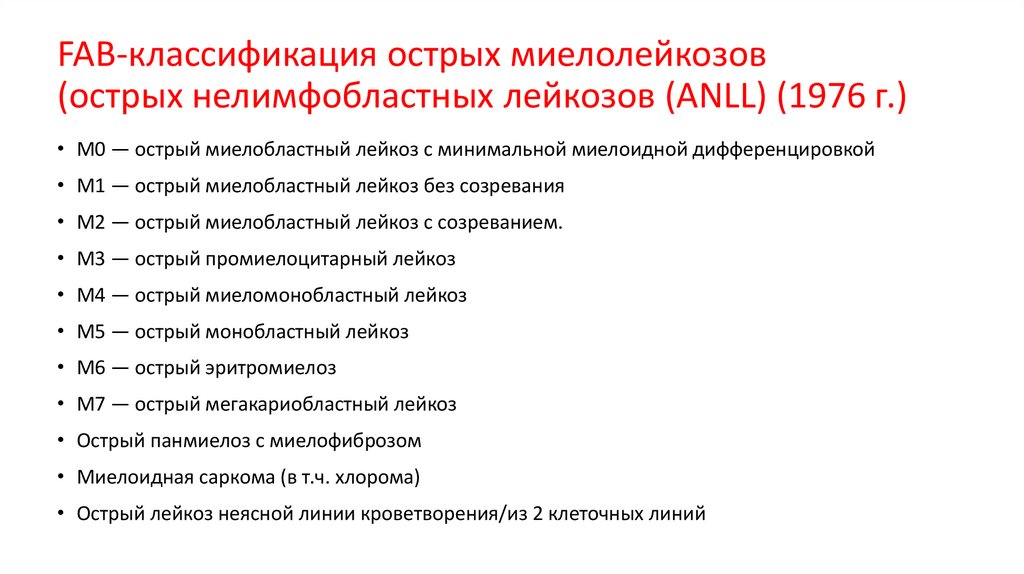 FAB-классификация острых миелолейкозов (острых нелимфобластных лейкозов (ANLL) (1976 г.)

• М0 — острый миелобластный лейкоз с минимальной миелоидной дифференцировкой
• М1 — острый миелобластный лейкоз без созревания
• М2 — острый миелобластный лейкоз с созреванием.
• М3 — острый промиелоцитарный лейкоз
• М4 — острый миеломонобластный лейкоз
• М5 — острый монобластный лейкоз
• М6 — острый эритромиелоз
• М7 — острый мегакариобластный лейкоз
• Острый панмиелоз с миелофиброзом
• Миелоидная саркома (в т.ч. хлорома)
• Острый лейкоз неясной линии кроветворения/из 2 клеточных линий